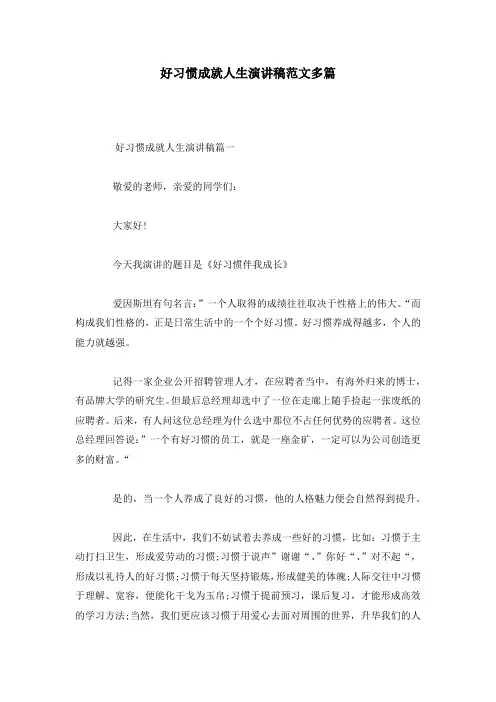 好习惯成就人生演讲稿范文多篇

好习惯成就人生演讲稿篇一

敬爱的老师，亲爱的同学们：

大家好！

今天我演讲的题目是《好习惯伴我成长》

爱因斯坦有句名言：”一个人取得的成绩往往取决于性格上的伟大。“而构成我们性格的，正是日常生活中的一个个好习惯。好习惯养成得越多，个人的能力就越强。

记得一家企业公开招聘管理人才，在应聘者当中，有海外归来的博士，有品牌大学的研究生。但最后总经理却选中了一位在走廊上随手捡起一张废纸的应聘者。后来，有人问这位总经理为什么选中那位不占任何优势的应聘者。这位总经理回答说：”一个有好习惯的员工，就是一座金矿，一定可以为公司创造更多的财富。“

是的，当一个人养成了良好的习惯，他的人格魅力便会自然得到提升。

因此，在生活中，我们不妨试着去养成一些好的习惯，比如：习惯于主动打扫卫生，形成爱劳动的习惯；习惯于说声”谢谢“、”你好“、”对不起“，形成以礼待人的好习惯；习惯于每天坚持锻炼，形成健美的体魄；人际交往中习惯于理解、宽容，便能化干戈为玉帛；习惯于提前预习，课后复习，才能形成高效的学习方法；当然，我们更应该习惯于用爱心去面对周围的世界，升华我们的人